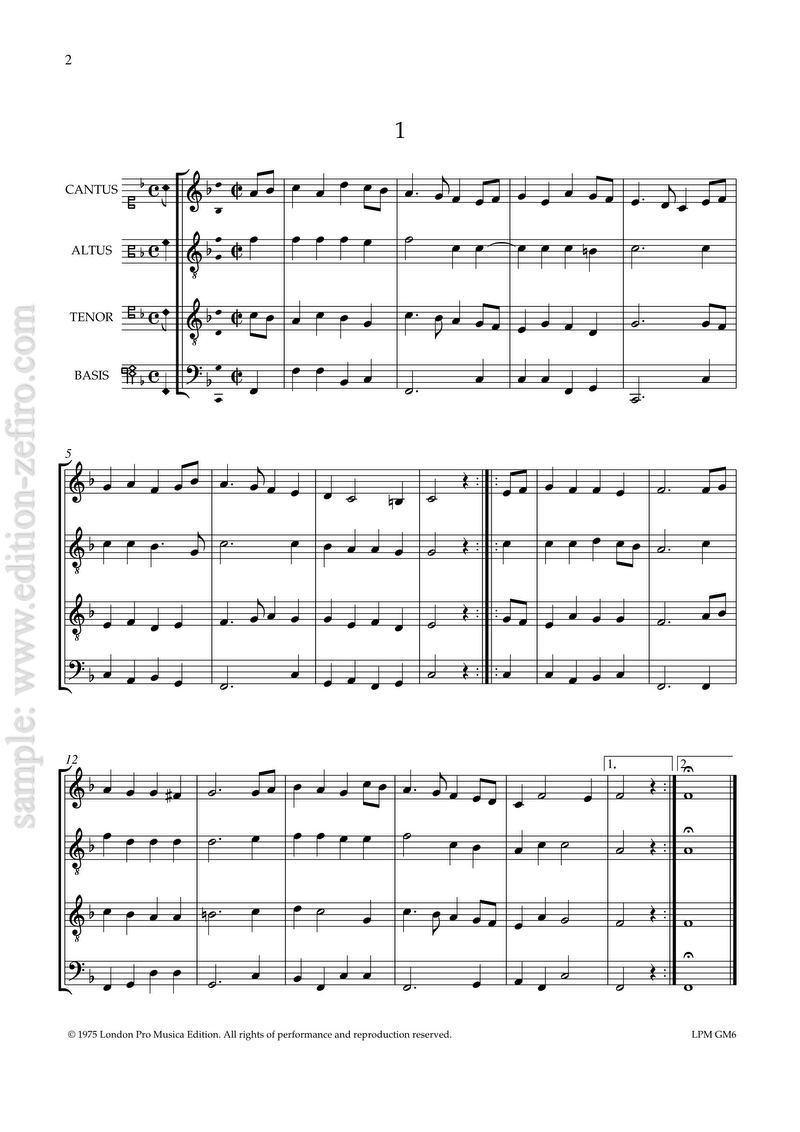 2

1

CANTUS

ALTUS

TENOR

BASIS

5

12

1.

2.

© 1975 London Pro Musica Edition. All rights of performance and reproduction reserved.

LPM GM6

sample: www.edition-zefiro.com